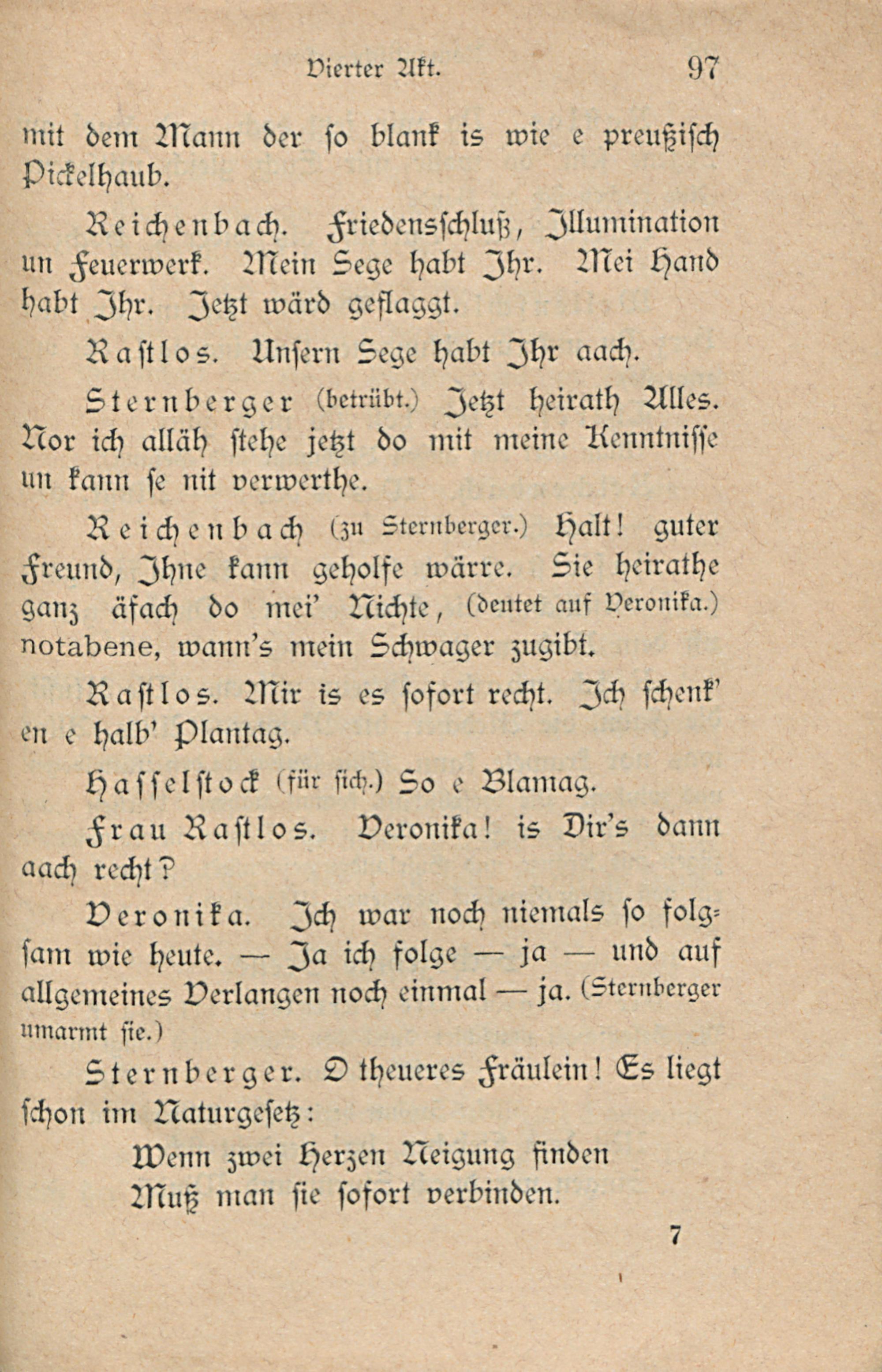 Vierter Akt. 97

mit dem Mann der so blank is wie e preußisch Pickelhaub.

Reichenbach. Friedensschluß, Illumination un Feuerwerk. Mein Sege habt Ihr. Mei Hand habt Ihr. Jetzt wärd geflaggt.

Rastlos. Unsern Sege habt Ihr aach.

Sternberger (betrübt.) Jetzt heirath Alles. Nor ich alläh stehe jetzt do mit meine Kenntnisse un kann se nit verwerthe.

Reichenbach (zu Sternberger.) Halt! guter Freund, Ihne kann geholfe wärre. Sie heirathe ganz äfach do mei' Nichte, (deutet auf Veronika.) notabene, wann's mein Schwager zugibt.

Rastlos. Mir is es sofort recht. Ich schenk' en e halb' Plantag.

Hasselstock (für sich.) So e Blamag.

Frau Rastlos. Veronika! is Dir's dann aach recht?

Veronika. Ich war noch niemals so folgsam wie heute. — Ja ich folge — ja — und auf allgemeines Verlangen noch einmal — ja. (Sternberger umarmt sie.)

Sternberger. O theueres Fräulein! Es liegt schon im Naturgesetz:

Wenn zwei Herzen Neigung finden
Muß man sie sofort verbinden.

7